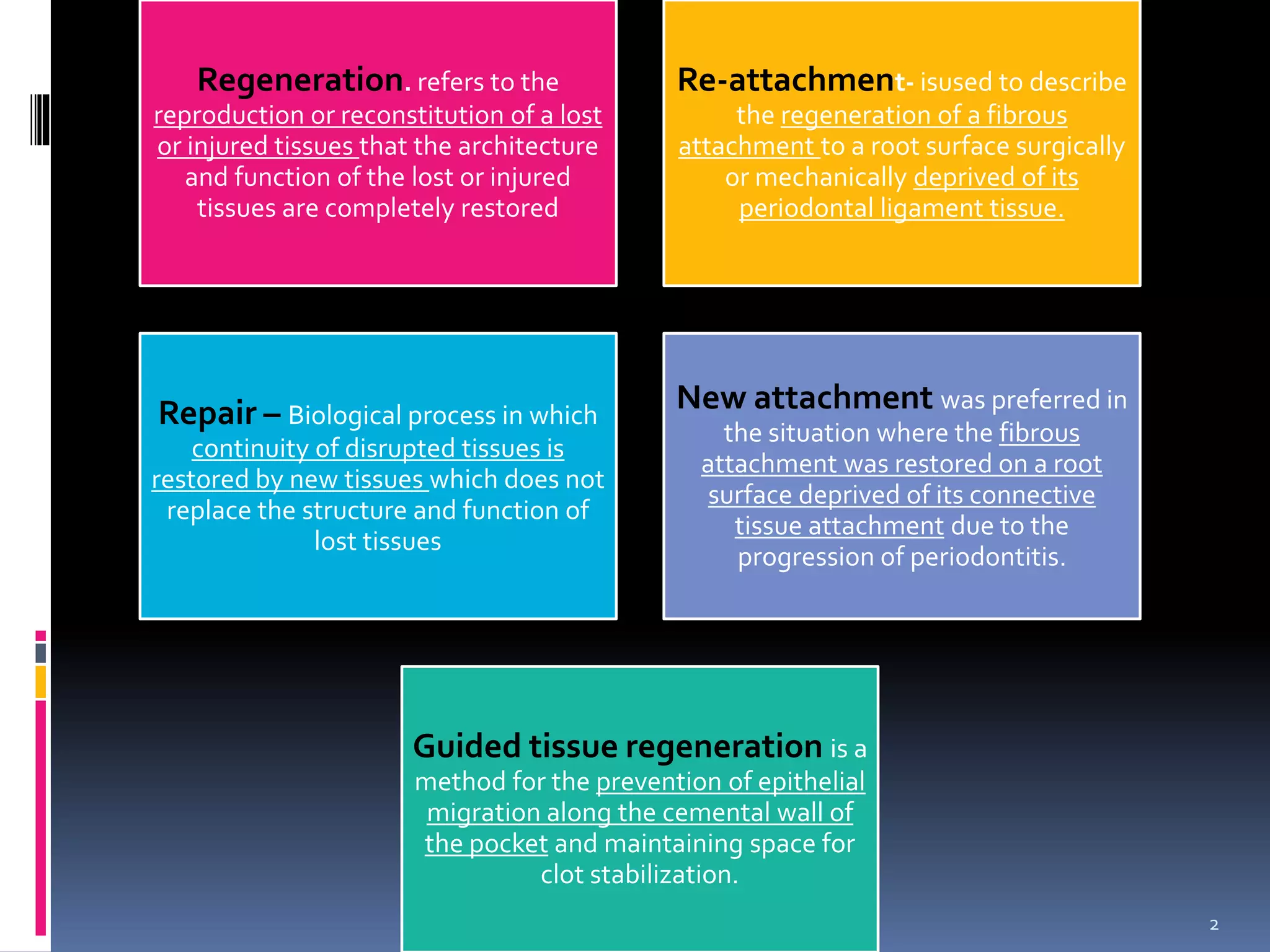 Regeneration. refers to the reproduction or reconstitution of a lost or injured tissues that the architecture and function of the lost or injured tissues are completely restored

Re-attachment- isused to describe the regeneration of a fibrous attachment to a root surface surgically or mechanically deprived of its periodontal ligament tissue.

Repair – Biological process in which continuity of disrupted tissues is restored by new tissues which does not replace the structure and function of lost tissues

New attachment was preferred in the situation where the fibrous attachment was restored on a root surface deprived of its connective tissue attachment due to the progression of periodontitis.

Guided tissue regeneration is a method for the prevention of epithelial migration along the cemental wall of the pocket and maintaining space for clot stabilization.

2